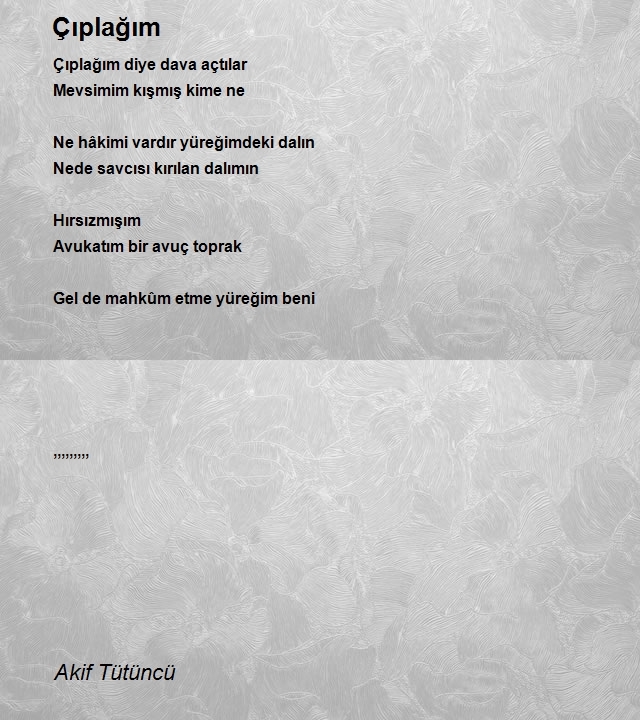 Çıplağım

Çıplağım diye dava açtılar
Mevsimim kışmış kime ne

Ne hâkimi vardır yüreğimdeki dalın
Nede savcısı kırılan dalımın

Hırsızmışım
Avukatım bir avuç toprak

Gel de mahkûm etme yüreğim beni

,,,,,,,,,

Akif Tütüncü